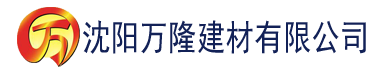 万 沈阳万隆建材有限公司